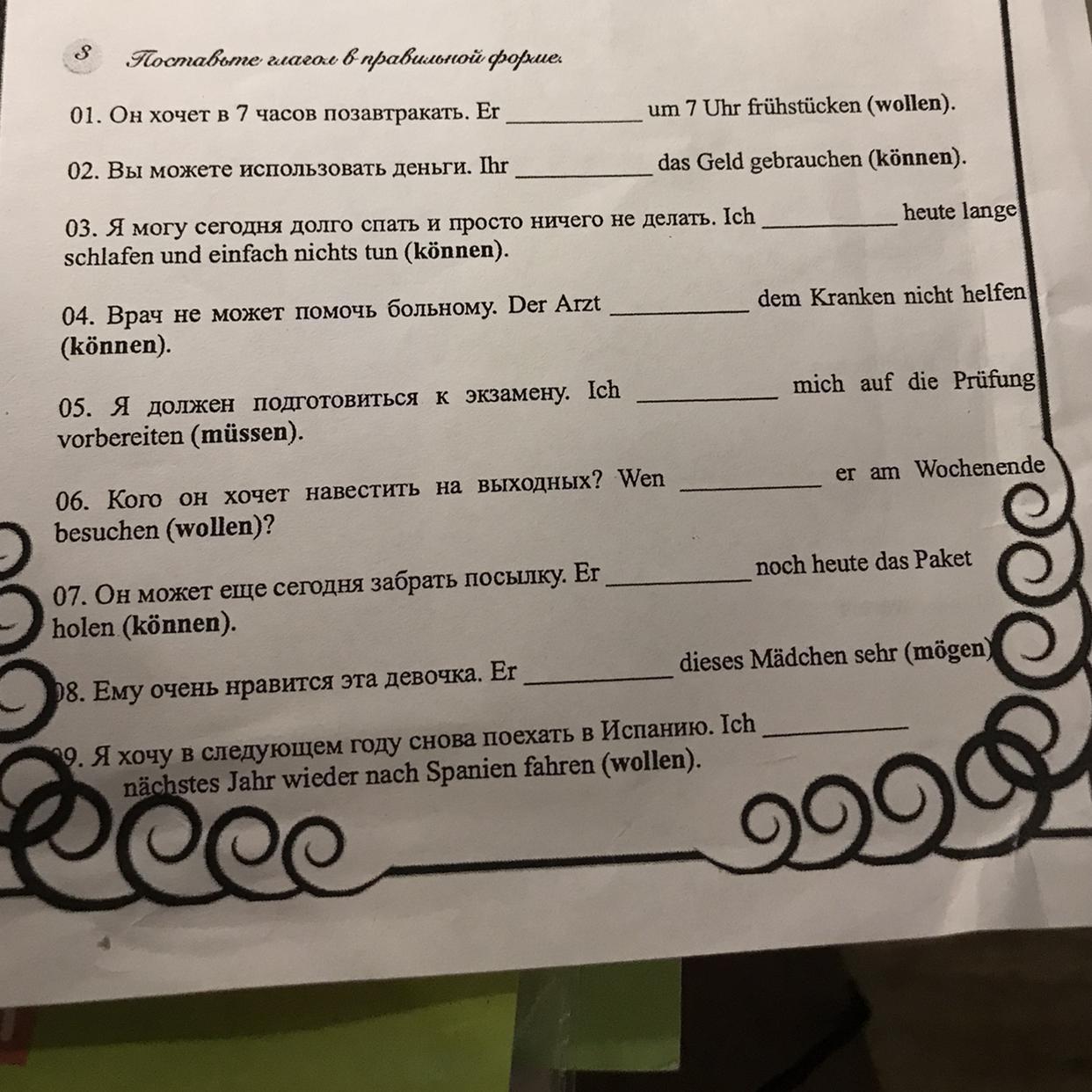 8 Поставьте глагол в правильной форме.

01. Он хочет в 7 часов позавтракать. Er __________ um 7 Uhr frühstücken (wollen).

02. Вы можете использовать деньги. Ihr __________ das Geld gebrauchen (können).

03. Я могу сегодня долго спать и просто ничего не делать. Ich __________ heute lange schlafen und einfach nichts tun (können).

04. Врач не может помочь больному. Der Arzt __________ dem Kranken nicht helfen (können).

05. Я должен подготовиться к экзамену. Ich __________ mich auf die Prüfung vorbereiten (müssen).

06. Кого он хочет навестить на выходных? Wen __________ er am Wochenende besuchen (wollen)?

07. Он может еще сегодня забрать посылку. Er __________ noch heute das Paket holen (können).

08. Ему очень нравится эта девочка. Er __________ dieses Mädchen sehr (mögen)

09. Я хочу в следующем году снова поехать в Испанию. Ich __________ nächstes Jahr wieder nach Spanien fahren (wollen).